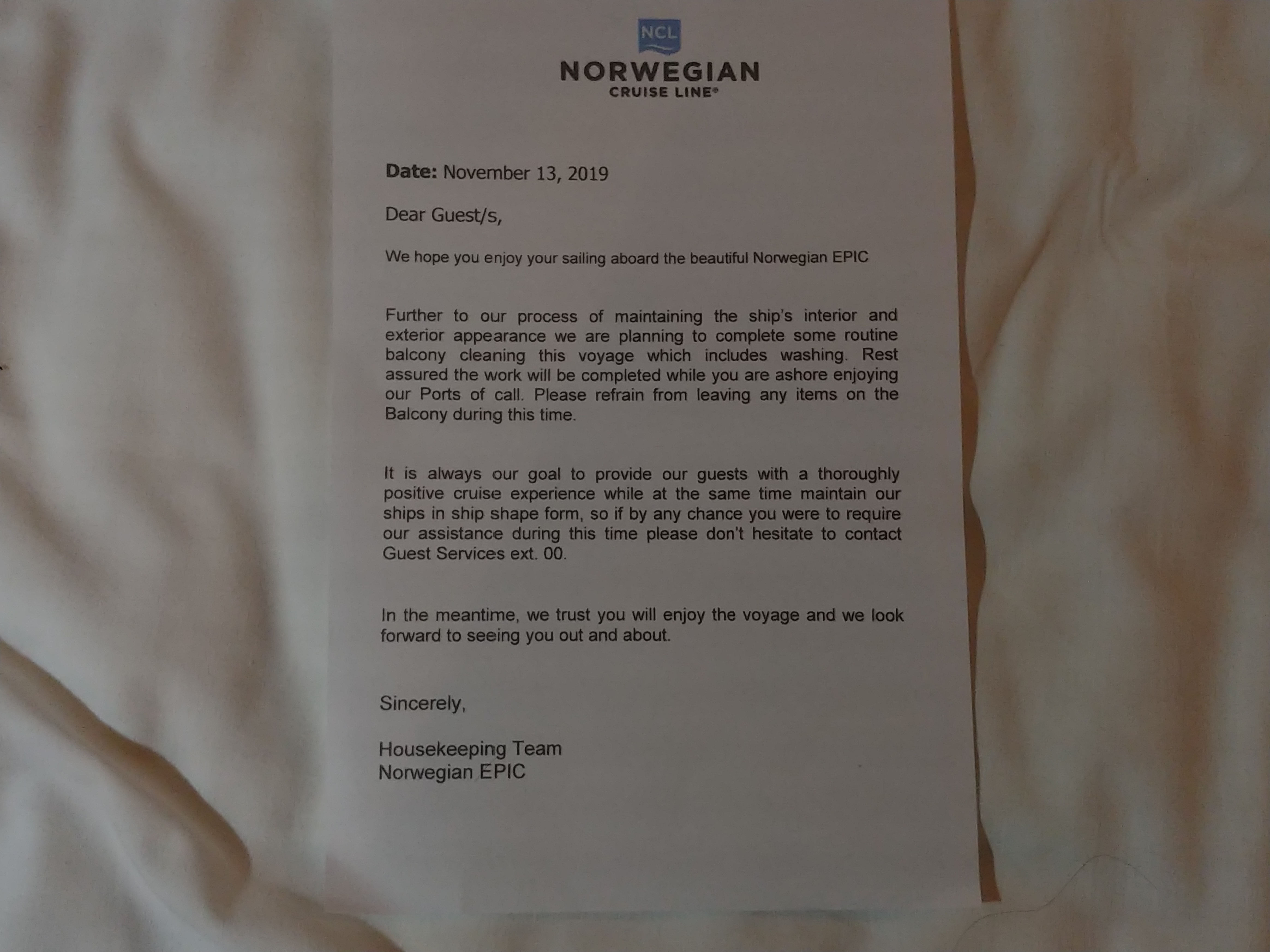 NCL
NORWEGIAN
CRUISE LINE®

Date: November 13, 2019

Dear Guest/s,

We hope you enjoy your sailing aboard the beautiful Norwegian EPIC

Further to our process of maintaining the ship's interior and exterior appearance we are planning to complete some routine balcony cleaning this voyage which includes washing. Rest assured the work will be completed while you are ashore enjoying our Ports of call. Please refrain from leaving any items on the Balcony during this time.

It is always our goal to provide our guests with a thoroughly positive cruise experience while at the same time maintain our ships in ship shape form, so if by any chance you were to require our assistance during this time please don't hesitate to contact Guest Services ext. 00.

In the meantime, we trust you will enjoy the voyage and we look forward to seeing you out and about.

Sincerely,

Housekeeping Team
Norwegian EPIC